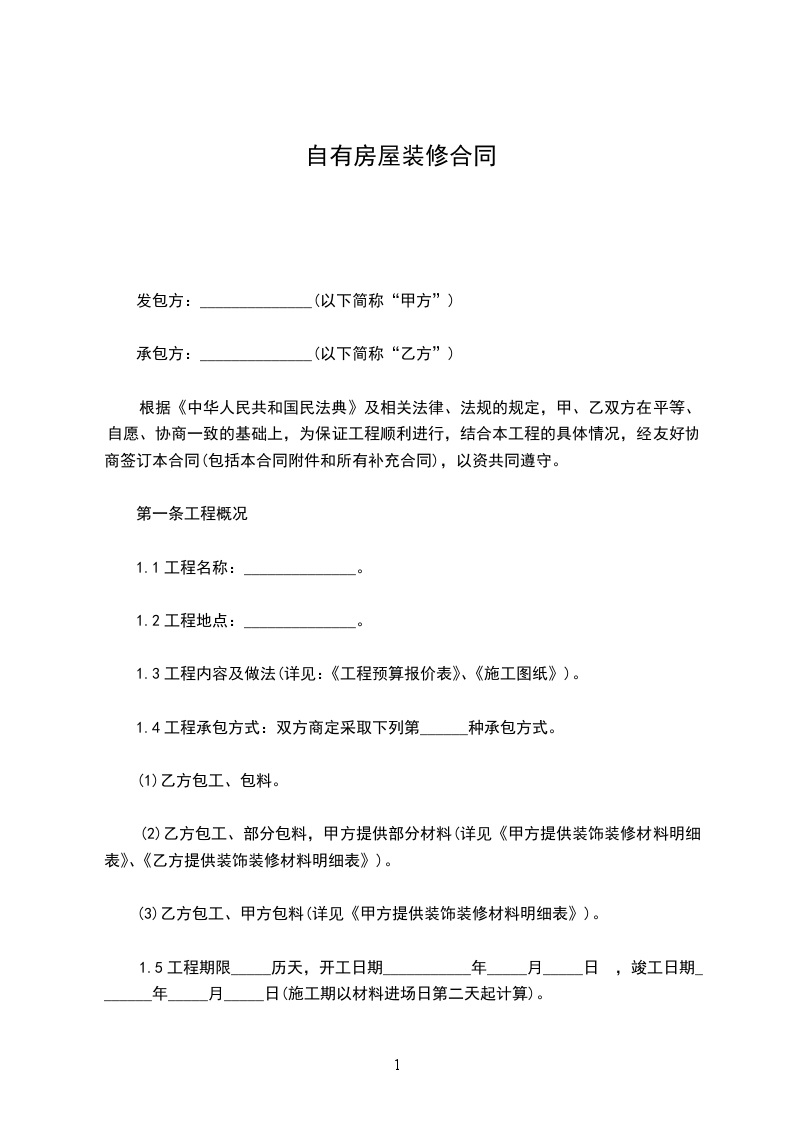 自有房屋装修合同

发包方：______________(以下简称“甲方”)

承包方：______________(以下简称“乙方”)

根据《中华人民共和国民法典》及相关法律、法规的规定，甲、乙双方在平等、自愿、协商一致的基础上，为保证工程顺利进行，结合本工程的具体情况，经友好协商签订本合同(包括本合同附件和所有补充合同)，以资共同遵守。

第一条工程概况

1.1 工程名称：______________。

1.2 工程地点：______________。

1.3 工程内容及做法(详见:《工程预算报价表》、《施工图纸》)。

1.4 工程承包方式：双方商定采取下列第______种承包方式。

(1)乙方包工、包料。

(2)乙方包工、部分包料，甲方提供部分材料(详见《甲方提供装饰装修材料明细表》、《乙方提供装饰装修材料明细表》)。

(3)乙方包工、甲方包料(详见《甲方提供装饰装修材料明细表》)。

1.5 工程期限_____历天，开工日期___________年_____月_____日 ，竣工日期_______年_____月_____日(施工期以材料进场日第二天起计算)。

1